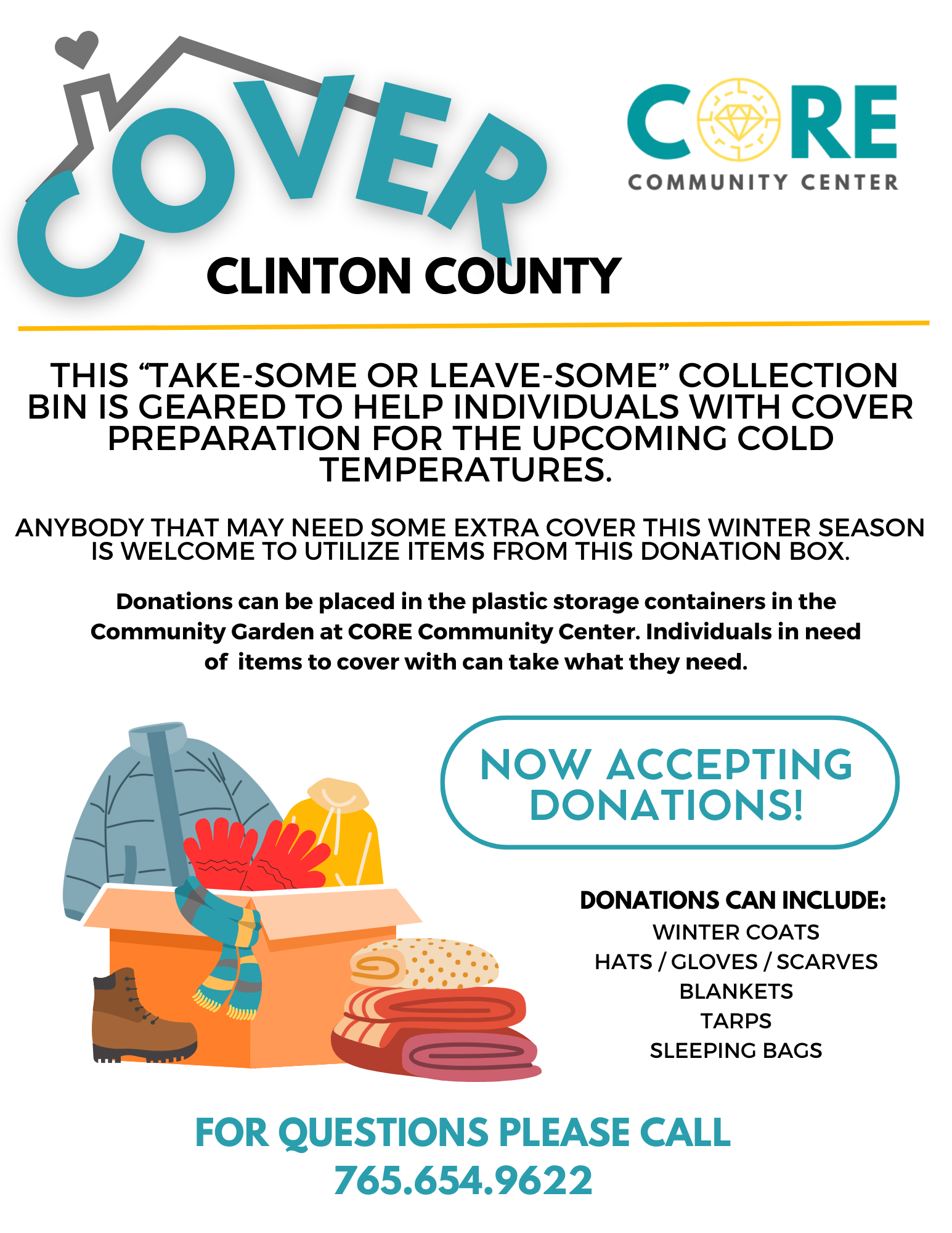 COVER

CORE
COMMUNITY CENTER

CLINTON COUNTY

THIS "TAKE-SOME OR LEAVE-SOME" COLLECTION BIN IS GEARED TO HELP INDIVIDUALS WITH COVER PREPARATION FOR THE UPCOMING COLD TEMPERATURES.

ANYBODY THAT MAY NEED SOME EXTRA COVER THIS WINTER SEASON IS WELCOME TO UTILIZE ITEMS FROM THIS DONATION BOX.

Donations can be placed in the plastic storage containers in the Community Garden at CORE Community Center. Individuals in need of items to cover with can take what they need.

NOW ACCEPTING DONATIONS!

DONATIONS CAN INCLUDE:
WINTER COATS
HATS / GLOVES / SCARVES
BLANKETS
TARPS
SLEEPING BAGS

FOR QUESTIONS PLEASE CALL
765.654.9622